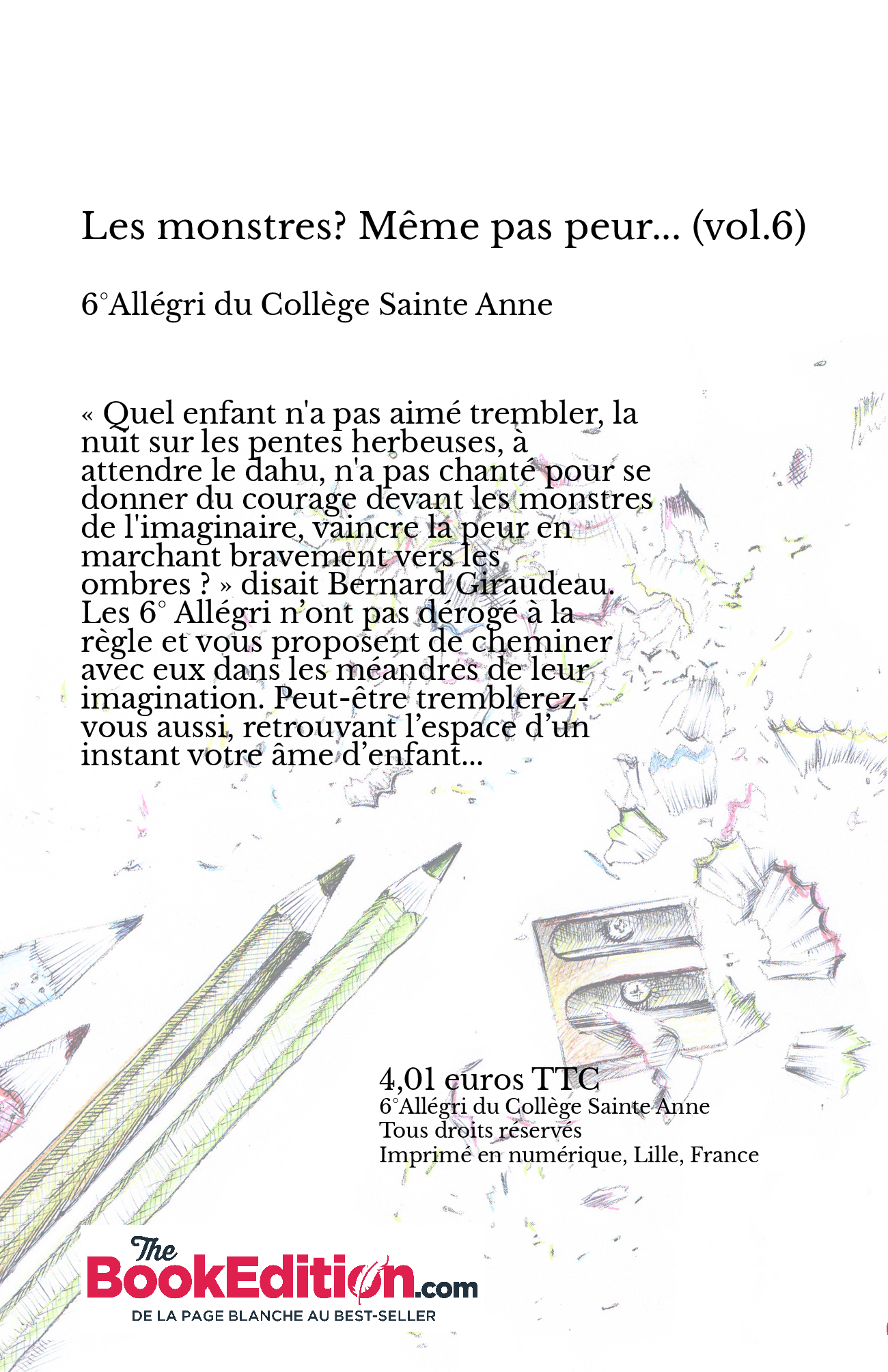 Les monstres? Même pas peur... (vol.6)

6°Allégri du Collège Sainte Anne

« Quel enfant n'a pas aimé trembler, la nuit sur les pentes herbeuses, à attendre le dahu, n'a pas chanté pour se donner du courage devant les monstres de l'imaginaire, vaincre la peur en marchant bravement vers les ombres ? » disait Bernard Giraudeau. Les 6° Allégri n'ont pas dérogé à la règle et vous proposent de cheminer avec eux dans les méandres de leur imagination. Peut-être tremblerez-vous aussi, retrouvant l'espace d'un instant votre âme d'enfant...

4,01 euros TTC
6°Allégri du Collège Sainte Anne
Tous droits réservés
Imprimé en numérique, Lille, France

The BookEdition.com
DE LA PAGE BLANCHE AU BEST-SELLER